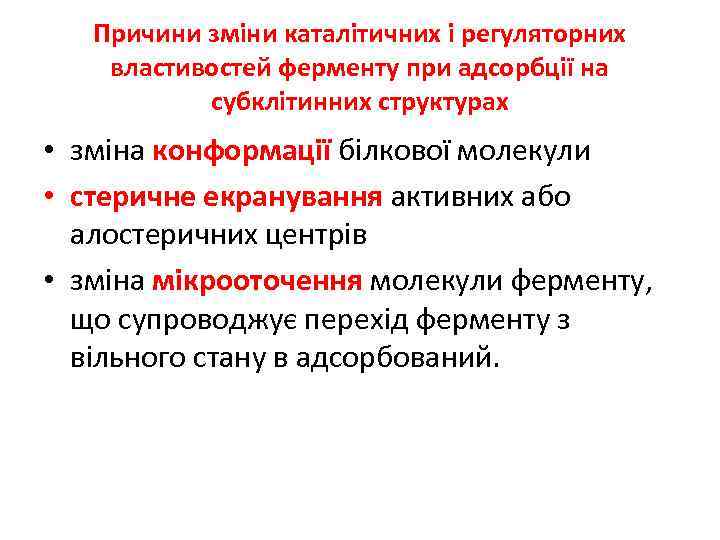 Причини зміни каталітичних і регуляторних властивостей ферменту при адсорбції на субклітинних структурах

• зміна конформації білкової молекули
• стеричне екранування активних або алостеричних центрів
• зміна мікрооточення молекули ферменту, що супроводжує перехід ферменту з вільного стану в адсорбований.